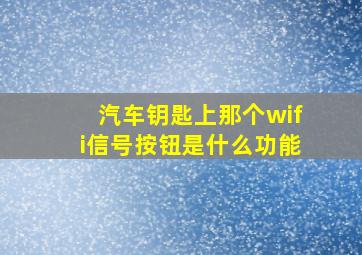 汽车钥匙上那个wifi信号按钮是什么功能